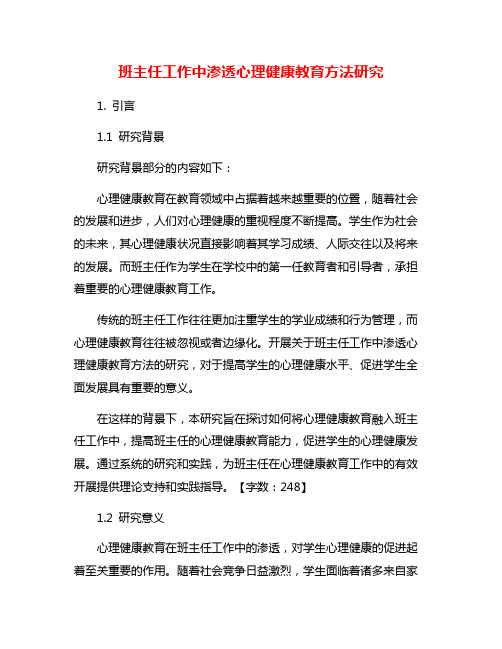 班主任工作中渗透心理健康教育方法研究

1. 引言

1.1 研究背景

研究背景部分的内容如下：

心理健康教育在教育领域中占据着越来越重要的位置，随着社会的发展和进步，人们对心理健康的重视程度不断提高。学生作为社会的未来，其心理健康状况直接影响着其学习成绩、人际交往以及将来的发展。而班主任作为学生在学校中的第一任教育者和引导者，承担着重要的心理健康教育工作。

传统的班主任工作往往更加注重学生的学业成绩和行为管理，而心理健康教育往往被忽视或者边缘化。开展关于班主任工作中渗透心理健康教育方法的研究，对于提高学生的心理健康水平、促进学生全面发展具有重要的意义。

在这样的背景下，本研究旨在探讨如何将心理健康教育融入班主任工作中，提高班主任的心理健康教育能力，促进学生的心理健康发展。通过系统的研究和实践，为班主任在心理健康教育工作中的有效开展提供理论支持和实践指导。【字数：248】

1.2 研究意义

心理健康教育在班主任工作中的渗透，对学生心理健康的促进起着至关重要的作用。随着社会竞争日益激烈，学生面临着诸多来自家